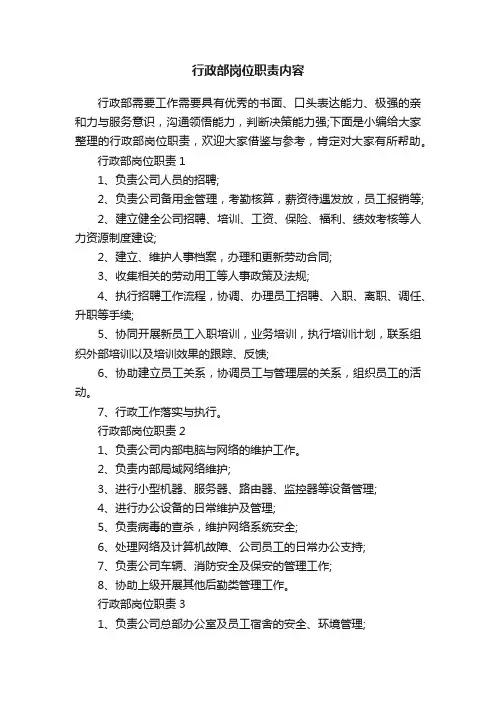 行政部岗位职责内容

行政部需要工作需要具有优秀的书面、口头表达能力、极强的亲和力与服务意识，沟通领悟能力，判断决策能力强;下面是小编给大家整理的行政部岗位职责，欢迎大家借鉴与参考，肯定对大家有所帮助。

行政部岗位职责 1

1、负责公司人员的招聘;

2、负责公司备用金管理，考勤核算，薪资待遇发放，员工报销等;

2、建立健全公司招聘、培训、工资、保险、福利、绩效考核等人力资源制度建设;

2、建立、维护人事档案，办理和更新劳动合同;

3、收集相关的劳动用工等人事政策及法规;

4、执行招聘工作流程，协调、办理员工招聘、入职、离职、调任、升职等手续;

5、协同开展新员工入职培训，业务培训，执行培训计划，联系组织外部培训以及培训效果的跟踪、反馈;

6、协助建立员工关系，协调员工与管理层的关系，组织员工的活动。

7、行政工作落实与执行。

行政部岗位职责 2

1、负责公司内部电脑与网络的维护工作。

2、负责内部局域网络维护;

3、进行小型机器、服务器、路由器、监控器等设备管理;

4、进行办公设备的日常维护及管理;

5、负责病毒的查杀，维护网络系统安全;

6、处理网络及计算机故障、公司员工的日常办公支持;

7、负责公司车辆、消防安全及保安的管理工作;

8、协助上级开展其他后勤类管理工作。

行政部岗位职责 3

1、负责公司总部办公室及员工宿舍的安全、环境管理;